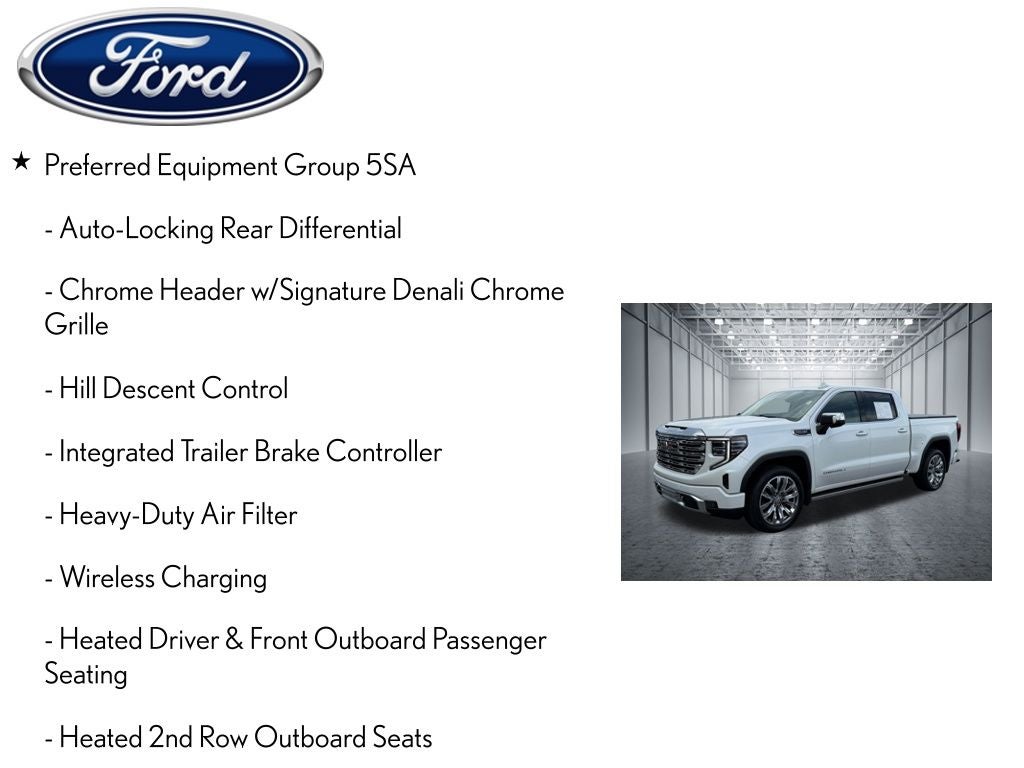 Ford

★ Preferred Equipment Group 5SA

- Auto-Locking Rear Differential

- Chrome Header w/Signature Denali Chrome Grille

- Hill Descent Control

- Integrated Trailer Brake Controller

- Heavy-Duty Air Filter

- Wireless Charging

- Heated Driver & Front Outboard Passenger Seating

- Heated 2nd Row Outboard Seats